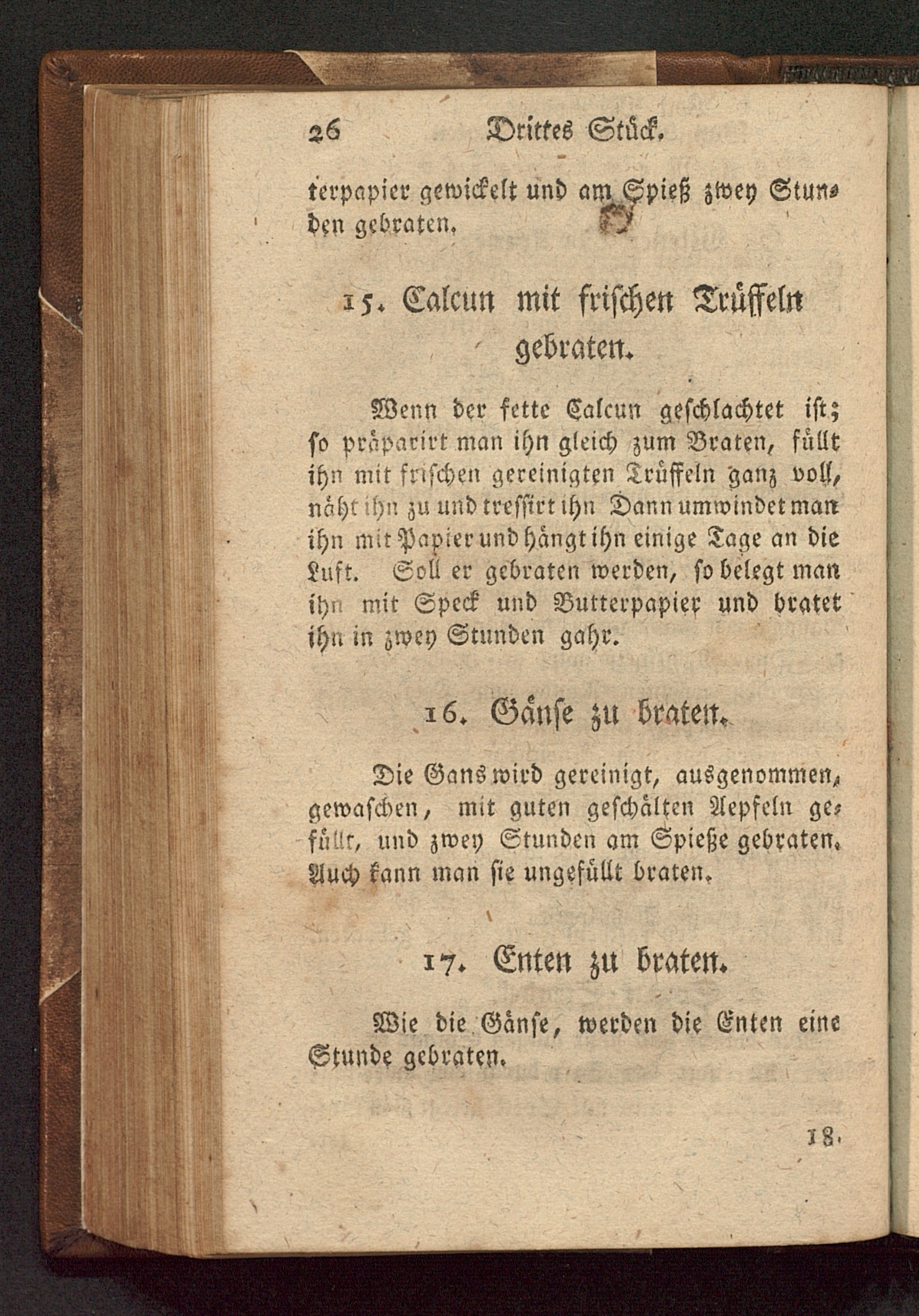 26 Drittes Stück.

terpapier gewickelt und am Spieß zwey Stunden gebraten.

15. Calcun mit frischen Trüffeln gebraten.

Wenn der fette Calcun geschlachtet ist; so präparirt man ihn gleich zum Braten, füllt ihn mit frischen gereinigten Trüffeln ganz voll, näht ihn zu und tressirt ihn Dann umwindet man ihn mit Papier und hängt ihn einige Tage an die Luft. Soll er gebraten werden, so belegt man ihn mit Speck und Butterpapier und bratet ihn in zwey Stunden gahr.

16. Gänse zu braten.

Die Gans wird gereinigt, ausgenommen, gewaschen, mit guten geschälten Aepfeln gefüllt, und zwey Stunden am Spieße gebraten. Auch kann man sie ungefüllt braten.

17. Enten zu braten.

Wie die Gänse, werden die Enten eine Stunde gebraten.

18.